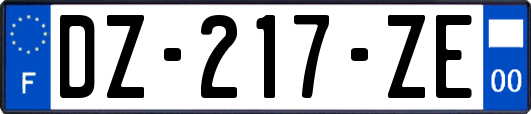 F
DZ-217-ZE
00